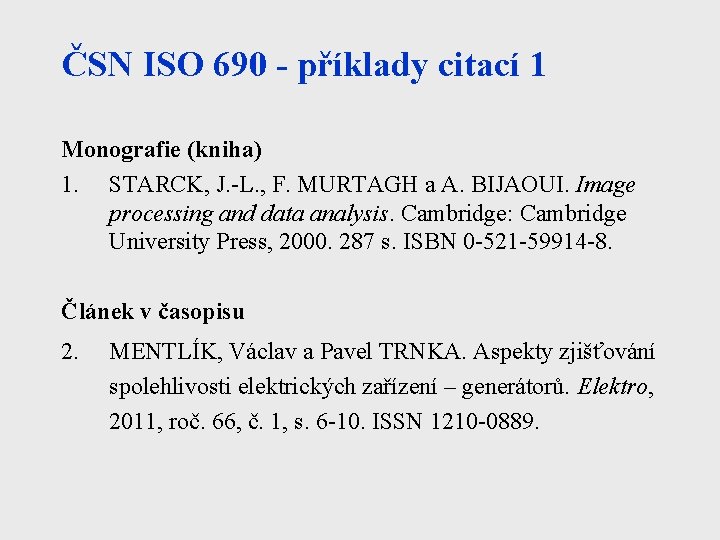 ČSN ISO 690 - příklady citací 1

Monografie (kniha)

1. STARCK, J.-L., F. MURTAGH a A. BIJAOUI. Image processing and data analysis. Cambridge: Cambridge University Press, 2000. 287 s. ISBN 0-521-59914-8.

Článek v časopisu

2. MENTLÍK, Václav a Pavel TRNKA. Aspekty zjišťování spolehlivosti elektrických zařízení – generátorů. Elektro, 2011, roč. 66, č. 1, s. 6-10. ISSN 1210-0889.